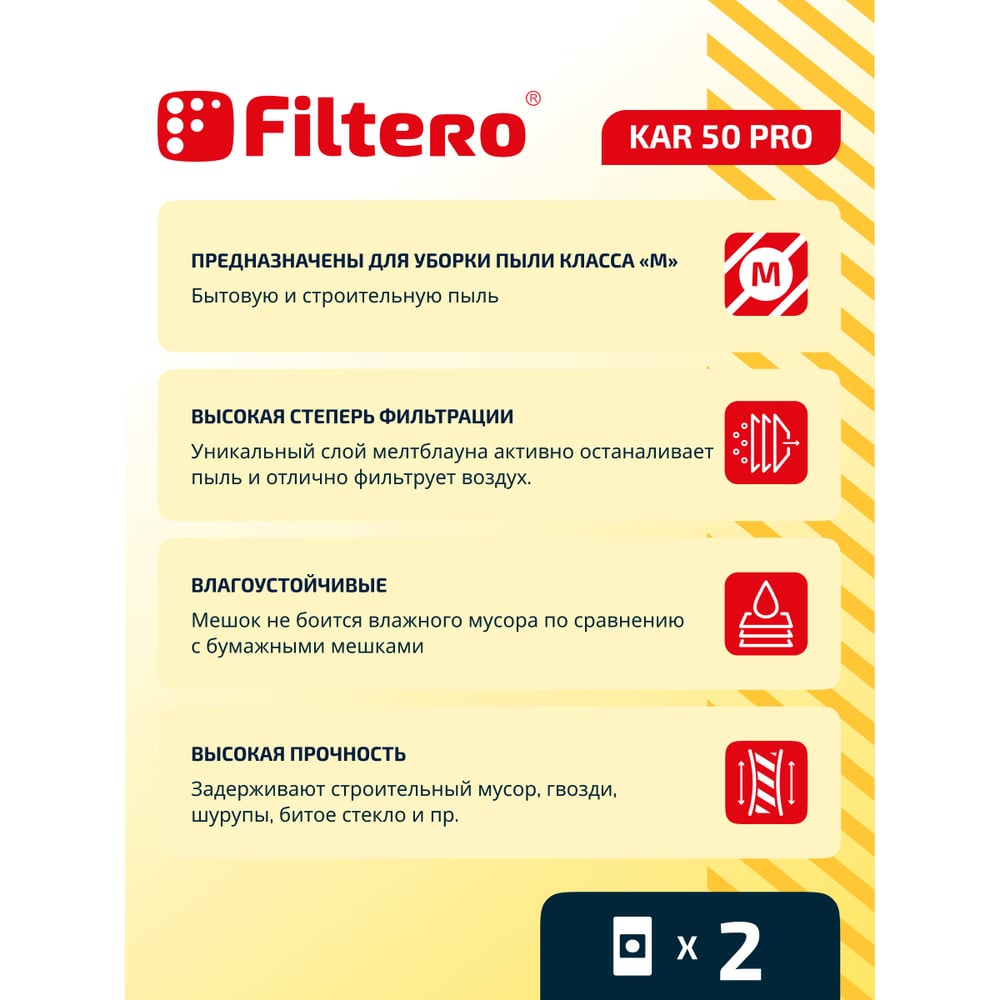 Filtero®

KAR 50 PRO

ПРЕДНАЗНАЧЕНЫ ДЛЯ УБОРКИ ПЫЛИ КЛАССА «М»

Бытовую и строительную пыль

M

ВЫСОКАЯ СТЕПЕРЬ ФИЛЬТРАЦИИ

Уникальный слой мелтблауна активно останаливает пыль и отлично фильтрует воздух.

ВЛАГОУСТОЙЧИВЫЕ

Мешок не боится влажного мусора по сравнению с бумажными мешками

ВЫСОКАЯ ПРОЧНОСТЬ

Задерживают строительный мусор, гвозди, шурупы, битое стекло и пр.

x 2